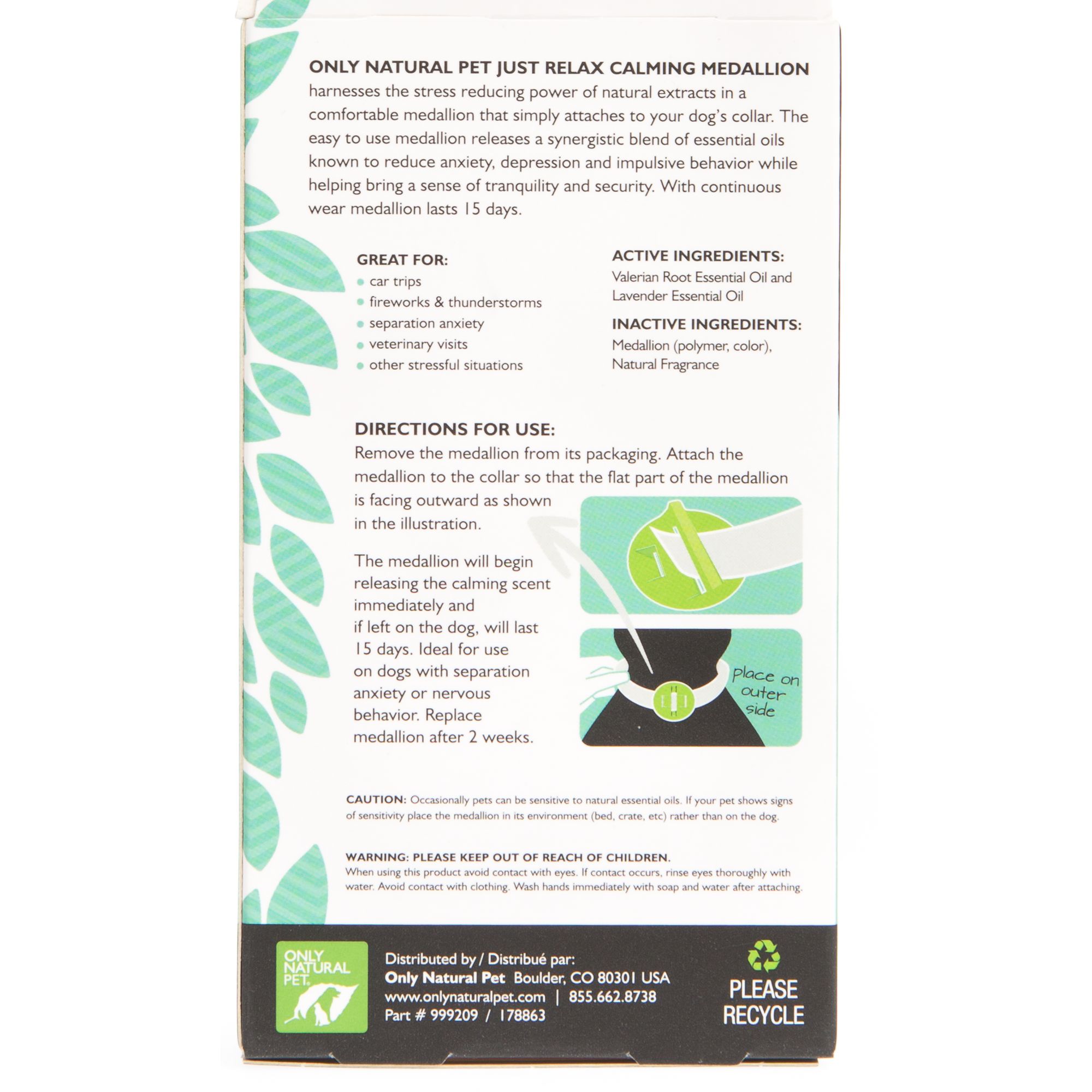 ONLY NATURAL PET JUST RELAX CALMING MEDALLION harnesses the stress reducing power of natural extracts in a comfortable medallion that simply attaches to your dog's collar. The easy to use medallion releases a synergistic blend of essential oils known to reduce anxiety, depression and impulsive behavior while helping bring a sense of tranquility and security. With continuous wear medallion lasts 15 days.

GREAT FOR:
• car trips
• fireworks & thunderstorms
• separation anxiety
• veterinary visits
• other stressful situations

ACTIVE INGREDIENTS:
Valerian Root Essential Oil and Lavender Essential Oil

INACTIVE INGREDIENTS:
Medallion (polymer, color), Natural Fragrance

DIRECTIONS FOR USE:
Remove the medallion from its packaging. Attach the medallion to the collar so that the flat part of the medallion is facing outward as shown in the illustration.

The medallion will begin releasing the calming scent immediately and if left on the dog, will last 15 days. Ideal for use on dogs with separation anxiety or nervous behavior. Replace medallion after 2 weeks.

place on outer side

CAUTION: Occasionally pets can be sensitive to natural essential oils. If your pet shows signs of sensitivity place the medallion in its environment (bed, crate, etc) rather than on the dog.

WARNING: PLEASE KEEP OUT OF REACH OF CHILDREN.
When using this product avoid contact with eyes. If contact occurs, rinse eyes thoroughly with water. Avoid contact with clothing. Wash hands immediately with soap and water after attaching.

ONLY NATURAL PET.

Distributed by / Distribué par:
Only Natural Pet Boulder, CO 80301 USA
www.onlynaturalpet.com | 855.662.8738
Part # 999209 / 178863

PLEASE RECYCLE